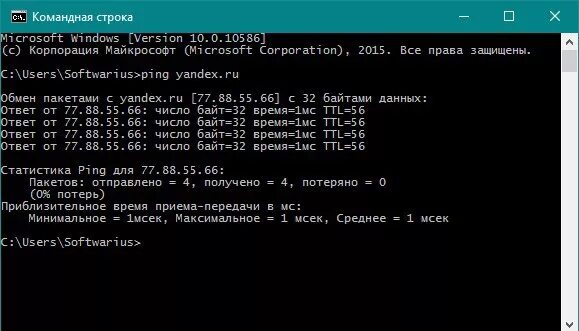 Командная строка

Microsoft Windows [Version 10.0.10586]
(c) Корпорация Майкрософт (Microsoft Corporation), 2015. Все права защищены.

C:\Users\Softwarius>ping yandex.ru

Обмен пакетами с yandex.ru [77.88.55.66] с 32 байтами данных:
Ответ от 77.88.55.66: число байт=32 время=1мс TTL=56
Ответ от 77.88.55.66: число байт=32 время=1мс TTL=56
Ответ от 77.88.55.66: число байт=32 время=1мс TTL=56
Ответ от 77.88.55.66: число байт=32 время=1мс TTL=56

Статистика Ping для 77.88.55.66:
Пакетов: отправлено = 4, получено = 4, потеряно = 0
(0% потерь)
Приблизительное время приема-передачи в мс:
Минимальное = 1мсек, Максимальное = 1 мсек, Среднее = 1 мсек

C:\Users\Softwarius>